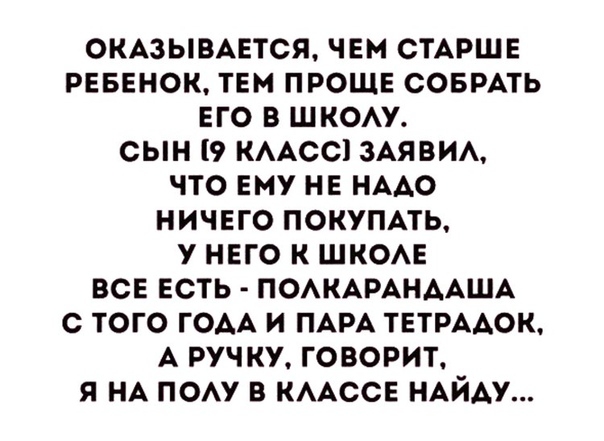 ОКАЗЫВАЕТСЯ, ЧЕМ СТАРШЕ РЕБЕНОК, ТЕМ ПРОЩЕ СОБРАТЬ ЕГО В ШКОЛУ.
СЫН (9 КЛАСС) ЗАЯВИЛ, ЧТО ЕМУ НЕ НАДО НИЧЕГО ПОКУПАТЬ, У НЕГО К ШКОЛЕ ВСЕ ЕСТЬ - ПОЛКАРАНДАША С ТОГО ГОДА И ПАРА ТЕТРАДОК, А РУЧКУ, ГОВОРИТ, Я НА ПОЛУ В КЛАССЕ НАЙДУ...